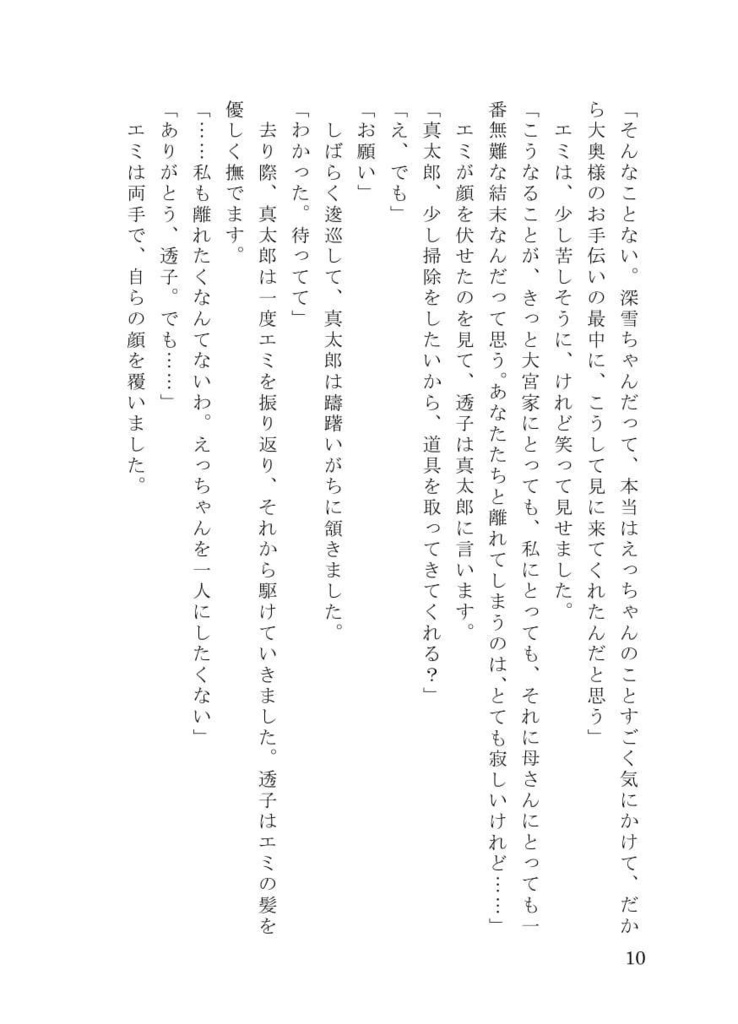 「そんなことない。深雪ちゃんだって、本当はえっちゃんのことすごく気にかけて、だから大奥様のお手伝いの最中に、こうして見に来てくれたんだと思う」

エミは、少し苦しそうに、けれど笑って見せました。

「こうなることが、きっと大宮家にとっても、私にとっても、それに母さんにとっても一番無難な結末なんだって思う。あなたたちと離れてしまうのは、とても寂しいけれど……」

エミが顔を伏せたのを見て、透子は真太郎に言います。

「真太郎、少し掃除をしたいから、道具を取ってきてくれる？」

「え、でも」

「お願い」

しばらく逡巡して、真太郎は躊躇いがちに頷きました。

「わかった。待ってて」

去り際、真太郎は一度エミを振り返り、それから駆けていきました。透子はエミの髪を優しく撫でます。

「……私も離れたくなんてないわ。えっちゃんを一人にしたくない」

「ありがとう、透子。でも……」

エミは両手で、自らの顔を覆いました。

10